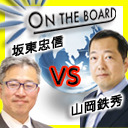 ON THE BOARD

坂東忠信

VS

山岡鉄秀